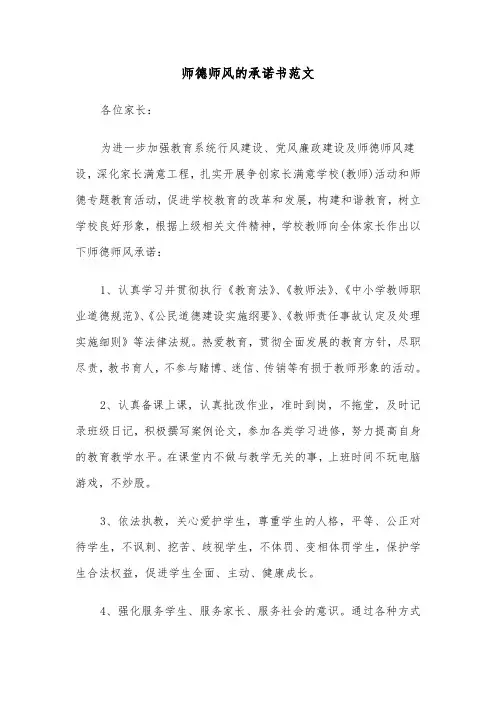 师德师风的承诺书范文

各位家长：

为进一步加强教育系统行风建设、党风廉政建设及师德师风建设，深化家长满意工程，扎实开展争创家长满意学校(教师)活动和师德专题教育活动，促进学校教育的改革和发展，构建和谐教育，树立学校良好形象，根据上级相关文件精神，学校教师向全体家长作出以下师德师风承诺：

1、认真学习并贯彻执行《教育法》、《教师法》、《中小学教师职业道德规范》、《公民道德建设实施纲要》、《教师责任事故认定及处理实施细则》等法律法规。热爱教育，贯彻全面发展的教育方针，尽职尽责，教书育人，不参与赌博、迷信、传销等有损于教师形象的活动。

2、认真备课上课，认真批改作业，准时到岗，不拖堂，及时记录班级日记，积极撰写案例论文，参加各类学习进修，努力提高自身的教育教学水平。在课堂内不做与教学无关的事，上班时间不玩电脑游戏，不炒股。

3、依法执教，关心爱护学生，尊重学生的人格，平等、公正对待学生，不讽刺、挖苦、歧视学生，不体罚、变相体罚学生，保护学生合法权益，促进学生全面、主动、健康成长。

4、强化服务学生、服务家长、服务社会的意识。通过各种方式